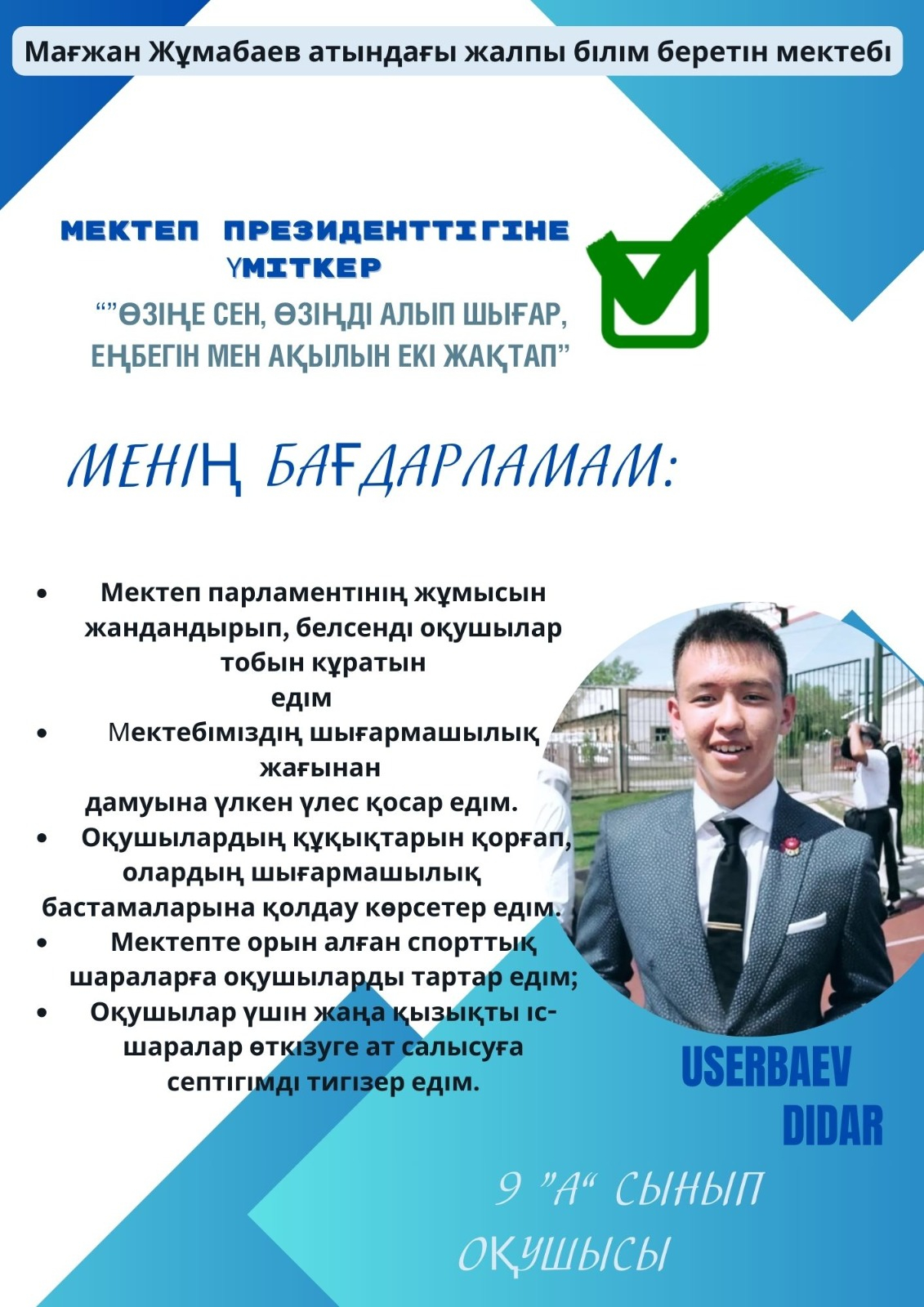 Мағжан Жұмабаев атындағы жалпы білім беретін мектебі

МЕКТЕП ПРЕЗИДЕНТТІГІНЕ ҮМІТКЕР

“”ӨЗІҢЕ СЕН, ӨЗІҢДІ АЛЫП ШЫҒАР, ЕҢБЕГІН МЕН АҚЫЛЫН ЕКІ ЖАҚТАП”

МЕНІҢ БАҒДАРЛАМАМ:

• Мектеп парламентінің жұмысын жандандырып, белсенді оқушылар тобын құратын едім
• Мектебіміздің шығармашылық жағынан дамуына үлкен үлес қосар едім.
• Оқушылардың құқықтарын қорғап, олардың шығармашылық бастамаларына қолдау көрсетер едім.
• Мектепте орын алған спорттық шараларға оқушыларды тартар едім;
• Оқушылар үшін жаңа қызықты іс-шаралар өткізуге ат салысуға септігімді тигізер едім.

USERBAEV DIDAR

9 "А“ СЫНЫП ОҚУШЫСЫ